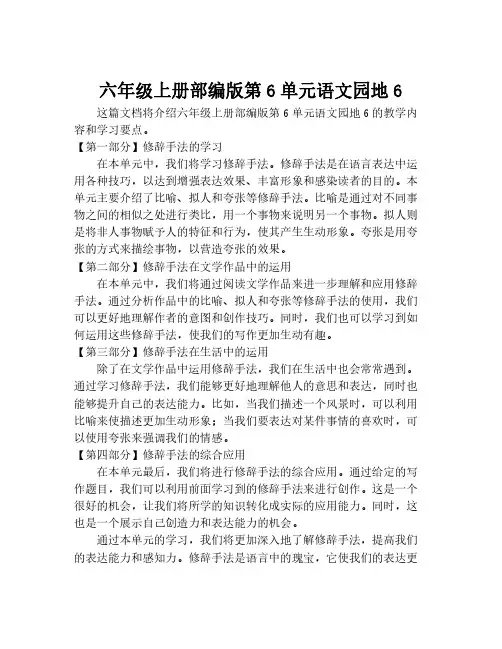 六年级上册部编版第 6 单元语文园地 6

这篇文档将介绍六年级上册部编版第 6 单元语文园地 6 的教学内容和学习要点。

【第一部分】修辞手法的学习

在本单元中，我们将学习修辞手法。修辞手法是在语言表达中运用各种技巧，以达到增强表达效果、丰富形象和感染读者的目的。本单元主要介绍了比喻、拟人和夸张等修辞手法。比喻是通过对不同事物之间的相似之处进行类比，用一个事物来说明另一个事物。拟人则是将非人事物赋予人的特征和行为，使其产生生动形象。夸张是用夸张的方式来描绘事物，以营造夸张的效果。

【第二部分】修辞手法在文学作品中的运用

在本单元中，我们将通过阅读文学作品来进一步理解和应用修辞手法。通过分析作品中的比喻、拟人和夸张等修辞手法的使用，我们可以更好地理解作者的意图和创作技巧。同时，我们也可以学习到如何运用这些修辞手法，使我们的写作更加生动有趣。

【第三部分】修辞手法在生活中的运用

除了在文学作品中运用修辞手法，我们在生活中也会常常遇到。通过学习修辞手法，我们能够更好地理解他人的意思和表达，同时也能够提升自己的表达能力。比如，当我们描述一个风景时，可以利用比喻来使描述更加生动形象；当我们要表达对某件事情的喜欢时，可以使用夸张来强调我们的情感。

【第四部分】修辞手法的综合应用

在本单元最后，我们将进行修辞手法的综合应用。通过给定的写作题目，我们可以利用前面学习到的修辞手法来进行创作。这是一个很好的机会，让我们将所学的知识转化成实际的应用能力。同时，这也是一个展示自己创造力和表达能力的机会。

通过本单元的学习，我们将更加深入地了解修辞手法，提高我们的表达能力和感知力。修辞手法是语言中的瑰宝，它使我们的表达更